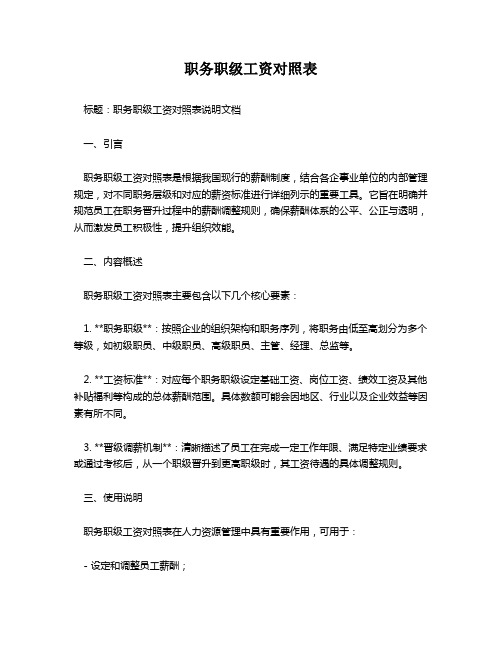 职务职级工资对照表

标题：职务职级工资对照表说明文档

一、引言

职务职级工资对照表是根据我国现行的薪酬制度，结合各企事业单位的内部管理规定，对不同职务层级和对应的薪资标准进行详细列示的重要工具。它旨在明确并规范员工在职务晋升过程中的薪酬调整规则，确保薪酬体系的公平、公正与透明，从而激发员工积极性，提升组织效能。

二、内容概述

职务职级工资对照表主要包含以下几个核心要素：

1. **职务职级**：按照企业的组织架构和职务序列，将职务由低至高划分为多个等级，如初级职员、中级职员、高级职员、主管、经理、总监等。

2. **工资标准**：对应每个职务职级设定基础工资、岗位工资、绩效工资及其他补贴福利等构成的总体薪酬范围。具体数额可能会因地区、行业以及企业效益等因素有所不同。

3. **晋级调薪机制**：清晰描述了员工在完成一定工作年限、满足特定业绩要求或通过考核后，从一个职级晋升到更高职级时，其工资待遇的具体调整规则。

三、使用说明

职务职级工资对照表在人力资源管理中具有重要作用，可用于：

- 设定和调整员工薪酬；